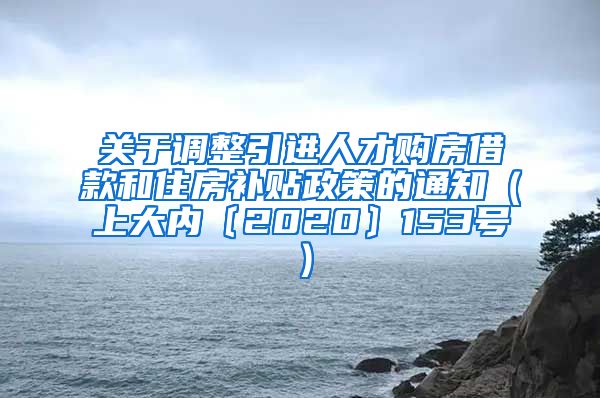 关于调整引进人才购房借款和住房补贴政策的通知（上大内〔2020〕153号）